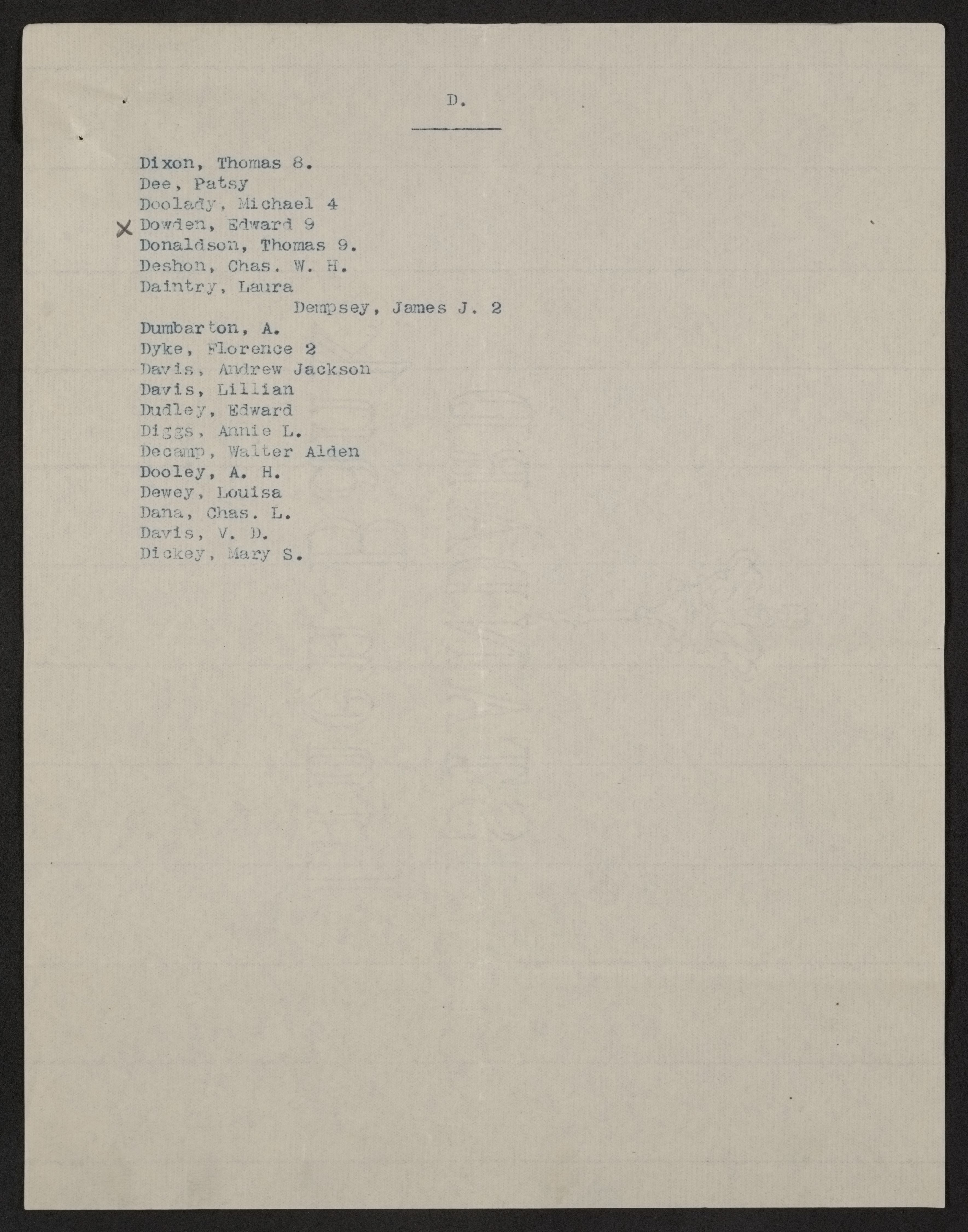 D.

Dixon, Thomas 8.
Dee, Patsy
Doolady, Michael 4
X Dowden, Edward 9
Donaldson, Thomas 9.
Deshon, Chas. W. H.
Daintry, Laura
Dempsey, James J. 2
Dumbarton, A.
Dyke, Florence 2
Davis, Andrew Jackson
Davis, Lillian
Dudley, Edward
Diggs, Annie L.
Decamp, Walter Alden
Dooley, A. H.
Dewey, Louisa
Dana, Chas. L.
Davis, V. D.
Dickey, Mary S.